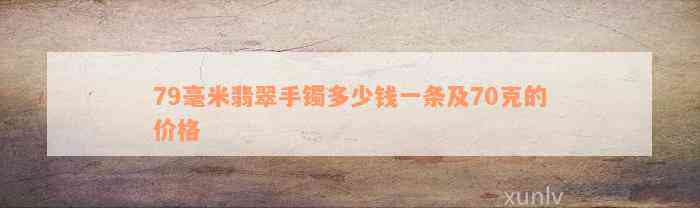 79毫米翡翠手镯多少钱一条及70克的价格

xunlv